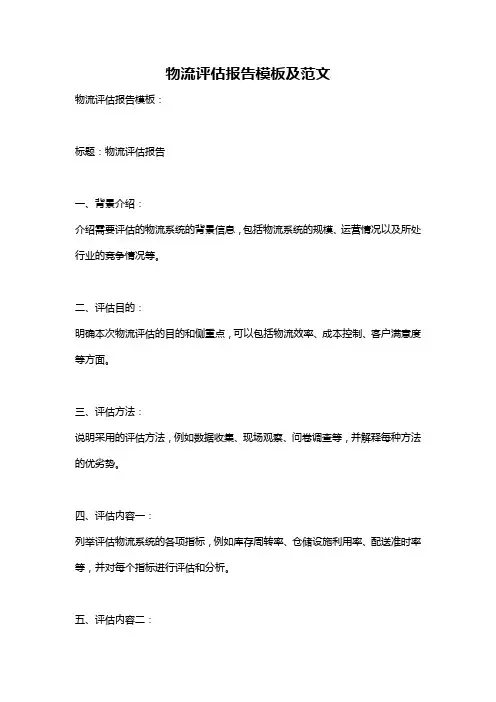 物流评估报告模板及范文

物流评估报告模板：

标题：物流评估报告

一、背景介绍：

介绍需要评估的物流系统的背景信息，包括物流系统的规模、运营情况以及所处行业的竞争情况等。

二、评估目的：

明确本次物流评估的目的和侧重点，可以包括物流效率、成本控制、客户满意度等方面。

三、评估方法：

说明采用的评估方法，例如数据收集、现场观察、问卷调查等，并解释每种方法的优劣势。

四、评估内容一：

列举评估物流系统的各项指标，例如库存周转率、仓储设施利用率、配送准时率等，并对每个指标进行评估和分析。

五、评估内容二：